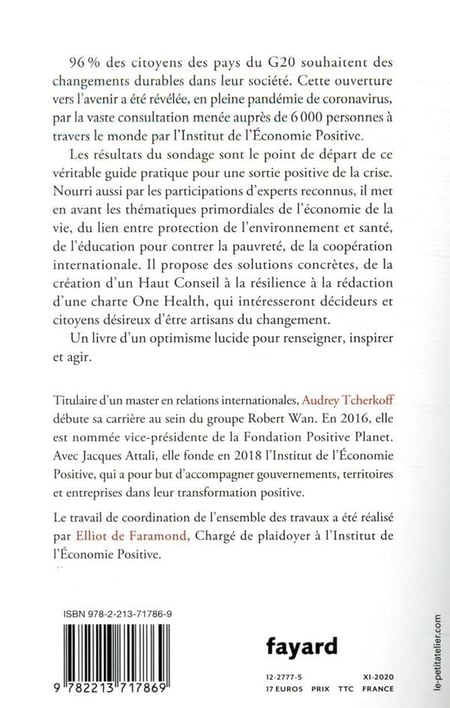 96 % des citoyens des pays du G20 souhaitent des changements durables dans leur société. Cette ouverture vers l'avenir a été révélée, en pleine pandémie de coronavirus, par la vaste consultation menée auprès de 6 000 personnes à travers le monde par l'Institut de l'Économie Positive.

Les résultats du sondage sont le point de départ de ce véritable guide pratique pour une sortie positive de la crise. Nourri aussi par les participations d'experts reconnus, il met en avant les thématiques primordiales de l'économie de la vie, du lien entre protection de l'environnement et santé, de l'éducation pour contrer la pauvreté, de la coopération internationale. Il propose des solutions concrètes, de la création d'un Haut Conseil à la résilience à la rédaction d'une charte One Health, qui intéresseront décideurs et citoyens désireux d'être artisans du changement.

Un livre d'un optimisme lucide pour renseigner, inspirer et agir.

Titulaire d'un master en relations internationales, Audrey Tcherkoff débute sa carrière au sein du groupe Robert Wan. En 2016, elle est nommée vice-présidente de la Fondation Positive Planet. Avec Jacques Attali, elle fonde en 2018 l'Institut de l'Économie Positive, qui a pour but d'accompagner gouvernements, territoires et entreprises dans leur transformation positive.

Le travail de coordination de l'ensemble des travaux a été réalisé par Elliot de Faramond, Chargé de plaidoyer à l'Institut de l'Économie Positive.

ISBN 978-2-213-71786-9

9 782213 717869

fayard

12-2777-5 XI-2020
17 EUROS PRIX TTC FRANCE

le-petitatelier.com